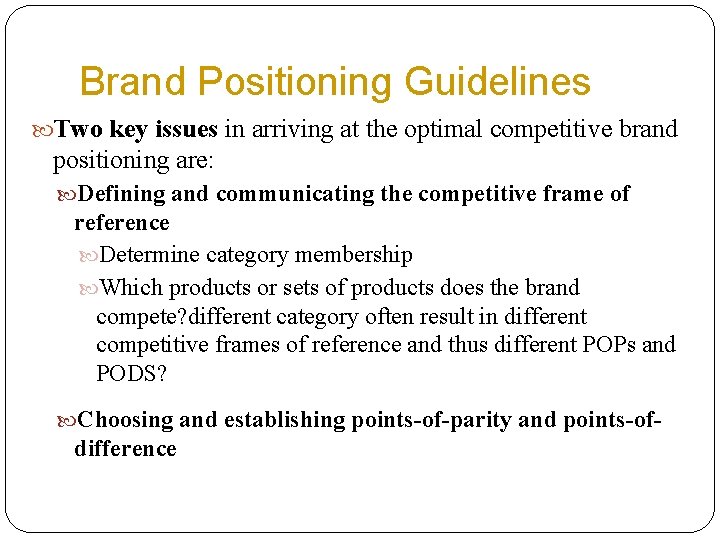 Brand Positioning Guidelines

Two key issues in arriving at the optimal competitive brand positioning are:

Defining and communicating the competitive frame of reference

Determine category membership

Which products or sets of products does the brand compete?different category often result in different competitive frames of reference and thus different POPs and PODS?

Choosing and establishing points-of-parity and points-of-difference